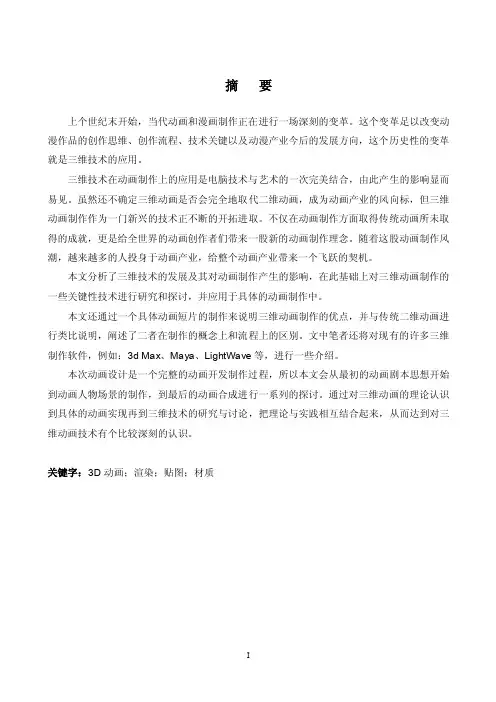 摘 要

上个世纪末开始，当代动画和漫画制作正在进行一场深刻的变革。这个变革是以改变动漫作品的创作思维、创作流程、技术关键以及动漫产业今后的发展方向，这个历史性的变革就是三维技术的应用。

三维技术在动画制作上的应用是电脑技术与艺术的一次完美结合，由此产生的影响显而易见。虽然还不确定三维动画是否会完全地取代二维动画，成为动画产业的风向标，但三维动画制作作为一门新兴的技术正不断的开拓进取。不仅在动画制作方面取得传统动画所未取得的成就，更是给全世界的动画创作者们带来一股新的动画制作理念。随着这股动画制作风潮，越来越多的人投身于动画产业，给整个动画产业带来一个飞跃的契机。

本文分析了三维技术的发展及其对动画制作产生的影响，在此基础上对三维动画制作的一些关键性技术进行研究和探讨，并应用于具体的动画制作中。

本文还通过一个具体动画短片的制作来说明三维动画制作的优点，并与传统二维动画进行类比说明，阐述了二者在制作的概念上和流程上的区别。文中笔者还将对现有的许多三维制作软件，例如：3d Max、Maya、LightWave 等，进行一些介绍。

本次动画设计是一个完整的动画开发制作过程，所以本文会从最初的动画剧本思想开始到动画人物场景的制作，到最后的动画合成进行一系列的探讨。通过对三维动画的理论认识到具体的动画实现再到三维技术的研究与讨论，把理论与实践相互结合起来，从而达到对三维动画技术有个比较深刻的认识。

关键字：3D 动画；渲染；贴图；材质

I